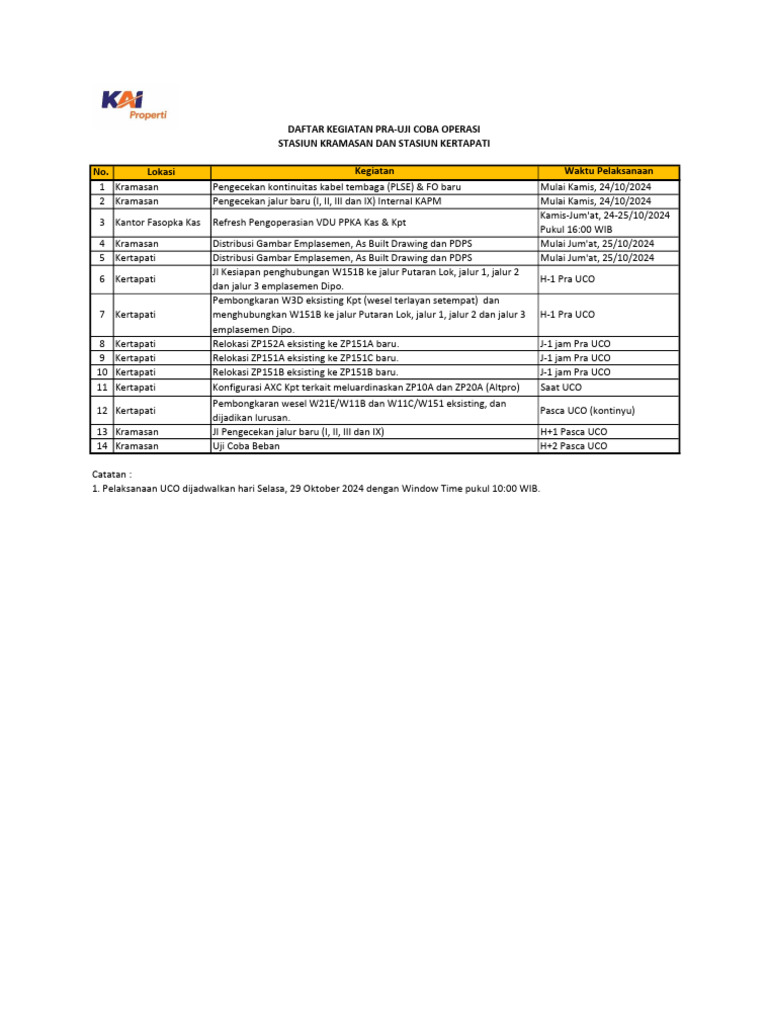 KAI Properti

DAFTAR KEGIATAN PRA-UJI COBA OPERASI
STASIUN KRAMASAN DAN STASIUN KERTAPATI

| No. | Lokasi | Kegiatan | Waktu Pelaksanaan |
|---|---|---|---|
| 1 | Kramasan | Pengecekan kontinuitas kabel tembaga (PLSE) & FO baru | Mulai Kamis, 24/10/2024 |
| 2 | Kramasan | Pengecekan jalur baru (I, II, III dan IX) Internal KAPM | Mulai Kamis, 24/10/2024 |
| 3 | Kantor Fasopka Kas | Refresh Pengoperasian VDU PPKA Kas & Kpt | Kamis-Jum'at, 24-25/10/2024 Pukul 16:00 WIB |
| 4 | Kramasan | Distribusi Gambar Emplasemen, As Built Drawing dan PDPS | Mulai Jum'at, 25/10/2024 |
| 5 | Kertapati | Distribusi Gambar Emplasemen, As Built Drawing dan PDPS | Mulai Jum'at, 25/10/2024 |
| 6 | Kertapati | JI Kesiapan penghubungan W151B ke jalur Putaran Lok, jalur 1, jalur 2 dan jalur 3 emplasemen Dipo. | H-1 Pra UCO |
| 7 | Kertapati | Pembongkaran W3D eksisting Kpt (wesel terlayan setempat) dan menghubungkan W151B ke jalur Putaran Lok, jalur 1, jalur 2 dan jalur 3 emplasemen Dipo. | H-1 Pra UCO |
| 8 | Kertapati | Relokasi ZP152A eksisting ke ZP151A baru. | J-1 jam Pra UCO |
| 9 | Kertapati | Relokasi ZP151A eksisting ke ZP151C baru. | J-1 jam Pra UCO |
| 10 | Kertapati | Relokasi ZP151B eksisting ke ZP151B baru. | J-1 jam Pra UCO |
| 11 | Kertapati | Konfigurasi AXC Kpt terkait meluardinaskan ZP10A dan ZP20A (Altpro) | Saat UCO |
| 12 | Kertapati | Pembongkaran wesel W21E/W11B dan W11C/W151 eksisting, dan dijadikan lurusan. | Pasca UCO (kontinyu) |
| 13 | Kramasan | JI Pengecekan jalur baru (I, II, III dan IX) | H+1 Pasca UCO |
| 14 | Kramasan | Uji Coba Beban | H+2 Pasca UCO |

Catatan :
1. Pelaksanaan UCO dijadwalkan hari Selasa, 29 Oktober 2024 dengan Window Time pukul 10:00 WIB.